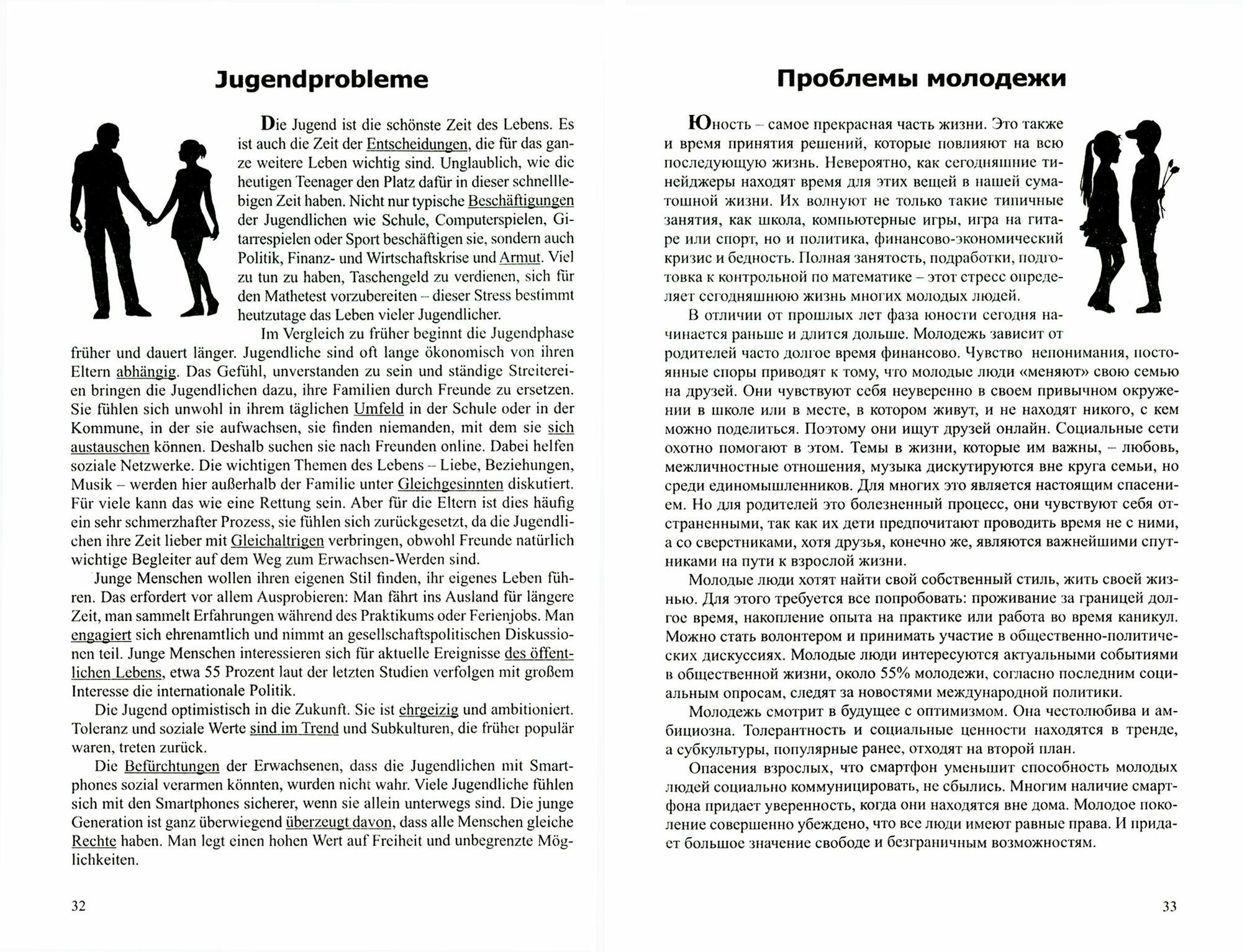 Jugendprobleme

Die Jugend ist die schönste Zeit des Lebens. Es ist auch die Zeit der Entscheidungen, die für das ganze weitere Leben wichtig sind. Unglaublich, wie die heutigen Teenager den Platz dafür in dieser schnelllebigen Zeit haben. Nicht nur typische Beschäftigungen der Jugendlichen wie Schule, Computerspielen, Gitarrespielen oder Sport beschäftigen sie, sondern auch Politik, Finanz- und Wirtschaftskrise und Armut. Viel zu tun zu haben, Taschengeld zu verdienen, sich für den Mathetest vorzubereiten – dieser Stress bestimmt heutzutage das Leben vieler Jugendlicher.

Im Vergleich zu früher beginnt die Jugendphase früher und dauert länger. Jugendliche sind oft lange ökonomisch von ihren Eltern abhängig. Das Gefühl, unverstanden zu sein und ständige Streitereien bringen die Jugendlichen dazu, ihre Familien durch Freunde zu ersetzen. Sie fühlen sich unwohl in ihrem täglichen Umfeld in der Schule oder in der Kommune, in der sie aufwachsen, sie finden niemanden, mit dem sie sich austauschen können. Deshalb suchen sie nach Freunden online. Dabei helfen soziale Netzwerke. Die wichtigen Themen des Lebens – Liebe, Beziehungen, Musik – werden hier außerhalb der Familie unter Gleichgesinnten diskutiert. Für viele kann das wie eine Rettung sein. Aber für die Eltern ist dies häufig ein sehr schmerzhafter Prozess, sie fühlen sich zurückgesetzt, da die Jugendlichen ihre Zeit lieber mit Gleichaltrigen verbringen, obwohl Freunde natürlich wichtige Begleiter auf dem Weg zum Erwachsen-Werden sind.

Junge Menschen wollen ihren eigenen Stil finden, ihr eigenes Leben führen. Das erfordert vor allem Ausprobieren: Man fährt ins Ausland für längere Zeit, man sammelt Erfahrungen während des Praktikums oder Ferienjobs. Man engagiert sich ehrenamtlich und nimmt an gesellschaftspolitischen Diskussionen teil. Junge Menschen interessieren sich für aktuelle Ereignisse des öffentlichen Lebens, etwa 55 Prozent laut der letzten Studien verfolgen mit großem Interesse die internationale Politik.

Die Jugend optimistisch in die Zukunft. Sie ist ehrgeizig und ambitioniert. Toleranz und soziale Werte sind im Trend und Subkulturen, die früher populär waren, treten zurück.

Die Befürchtungen der Erwachsenen, dass die Jugendlichen mit Smartphones sozial verarmen könnten, wurden nicht wahr. Viele Jugendliche fühlen sich mit den Smartphones sicherer, wenn sie allein unterwegs sind. Die junge Generation ist ganz überwiegend überzeugt davon, dass alle Menschen gleiche Rechte haben. Man legt einen hohen Wert auf Freiheit und unbegrenzte Möglichkeiten.

32

Проблемы молодежи

Юность – самое прекрасная часть жизни. Это также и время принятия решений, которые повлияют на всю последующую жизнь. Невероятно, как сегодняшние тинейджеры находят время для этих вещей в нашей суматошной жизни. Их волнуют не только такие типичные занятия, как школа, компьютерные игры, игра на гитаре или спорт, но и политика, финансово-экономический кризис и бедность. Полная занятость, подработки, подготовка к контрольной по математике – этот стресс определяет сегодняшнюю жизнь многих молодых людей.

В отличии от прошлых лет фаза юности сегодня начинается раньше и длится дольше. Молодежь зависит от родителей часто долгое время финансово. Чувство непонимания, постоянные споры приводят к тому, что молодые люди «меняют» свою семью на друзей. Они чувствуют себя неуверенно в своем привычном окружении в школе или в месте, в котором живут, и не находят никого, с кем можно поделиться. Поэтому они ищут друзей онлайн. Социальные сети охотно помогают в этом. Темы в жизни, которые им важны, – любовь, межличностные отношения, музыка дискутируются вне круга семьи, но среди единомышленников. Для многих это является настоящим спасением. Но для родителей это болезненный процесс, они чувствуют себя отстраненными, так как их дети предпочитают проводить время не с ними, а со сверстниками, хотя друзья, конечно же, являются важнейшими спутниками на пути к взрослой жизни.

Молодые люди хотят найти свой собственный стиль, жить своей жизнью. Для этого требуется все попробовать: проживание за границей долгое время, накопление опыта на практике или работа во время каникул. Можно стать волонтером и принимать участие в общественно-политических дискуссиях. Молодые люди интересуются актуальными событиями в общественной жизни, около 55% молодежи, согласно последним социальным опросам, следят за новостями международной политики.

Молодежь смотрит в будущее с оптимизмом. Она честолюбива и амбициозна. Толерантность и социальные ценности находятся в тренде, а субкультуры, популярные ранее, отходят на второй план.

Опасения взрослых, что смартфон уменьшит способность молодых людей социально коммуницировать, не сбылись. Многим наличие смартфона придает уверенность, когда они находятся вне дома. Молодое поколение совершенно убеждено, что все люди имеют равные права. И придает большое значение свободе и безграничным возможностям.

33